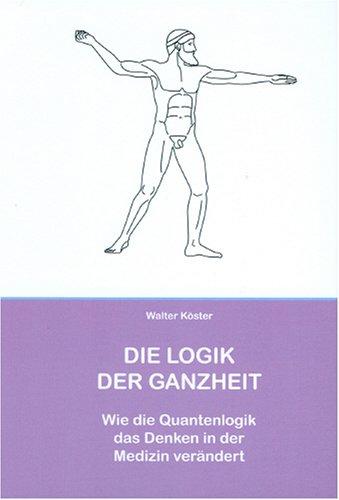 Walter Köster

DIE LOGIK
DER GANZHEIT

Wie die Quantenlogik das Denken in der Medizin verändert